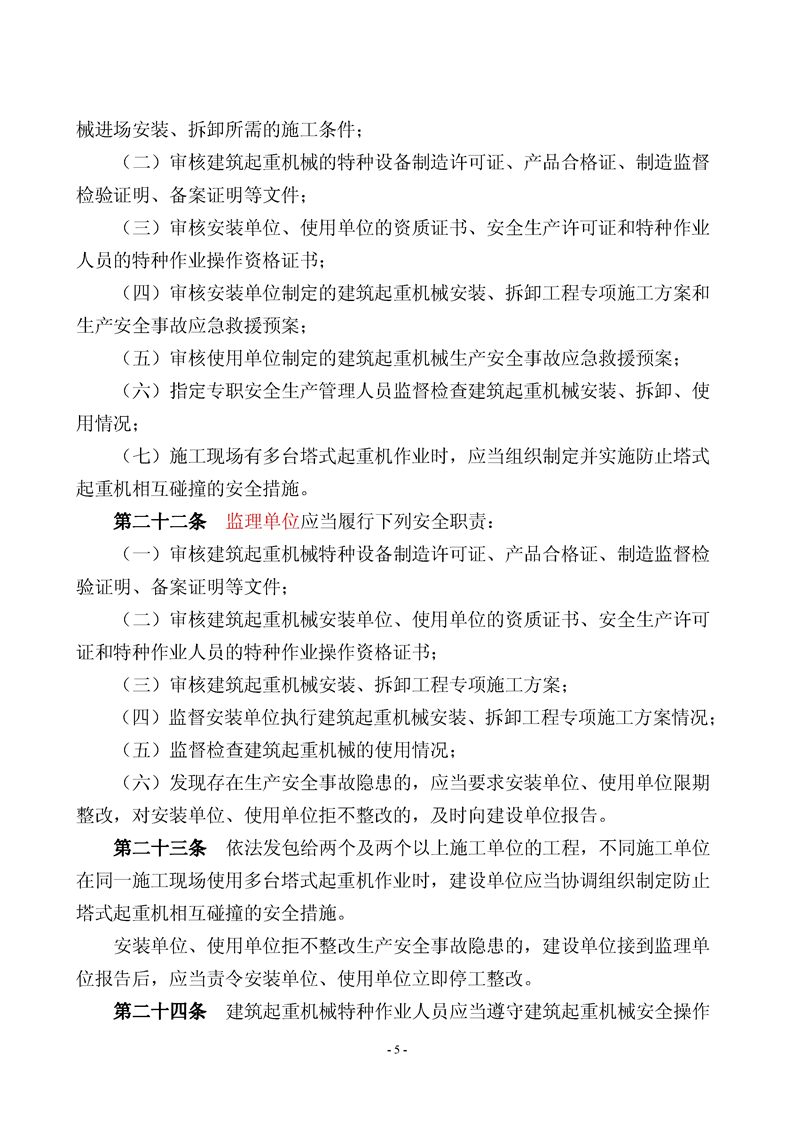 械进场安装、拆卸所需的施工条件；

（二）审核建筑起重机械的特种设备制造许可证、产品合格证、制造监督检验证明、备案证明等文件；

（三）审核安装单位、使用单位的资质证书、安全生产许可证和特种作业人员的特种作业操作资格证书；

（四）审核安装单位制定的建筑起重机械安装、拆卸工程专项施工方案和生产安全事故应急救援预案；

（五）审核使用单位制定的建筑起重机械生产安全事故应急救援预案；

（六）指定专职安全生产管理人员监督检查建筑起重机械安装、拆卸、使用情况；

（七）施工现场有多台塔式起重机作业时，应当组织制定并实施防止塔式起重机相互碰撞的安全措施。

第二十二条 监理单位应当履行下列安全职责：

（一）审核建筑起重机械特种设备制造许可证、产品合格证、制造监督检验证明、备案证明等文件；

（二）审核建筑起重机械安装单位、使用单位的资质证书、安全生产许可证和特种作业人员的特种作业操作资格证书；

（三）审核建筑起重机械安装、拆卸工程专项施工方案；

（四）监督安装单位执行建筑起重机械安装、拆卸工程专项施工方案情况；

（五）监督检查建筑起重机械的使用情况；

（六）发现存在生产安全事故隐患的，应当要求安装单位、使用单位限期整改，对安装单位、使用单位拒不整改的，及时向建设单位报告。

第二十三条 依法发包给两个及两个以上施工单位的工程，不同施工单位在同一施工现场使用多台塔式起重机作业时，建设单位应当协调组织制定防止塔式起重机相互碰撞的安全措施。

安装单位、使用单位拒不整改生产安全事故隐患的，建设单位接到监理单位报告后，应当责令安装单位、使用单位立即停工整改。

第二十四条 建筑起重机械特种作业人员应当遵守建筑起重机械安全操作

- 5 -